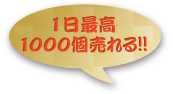 1日最高
1000個売れる!!